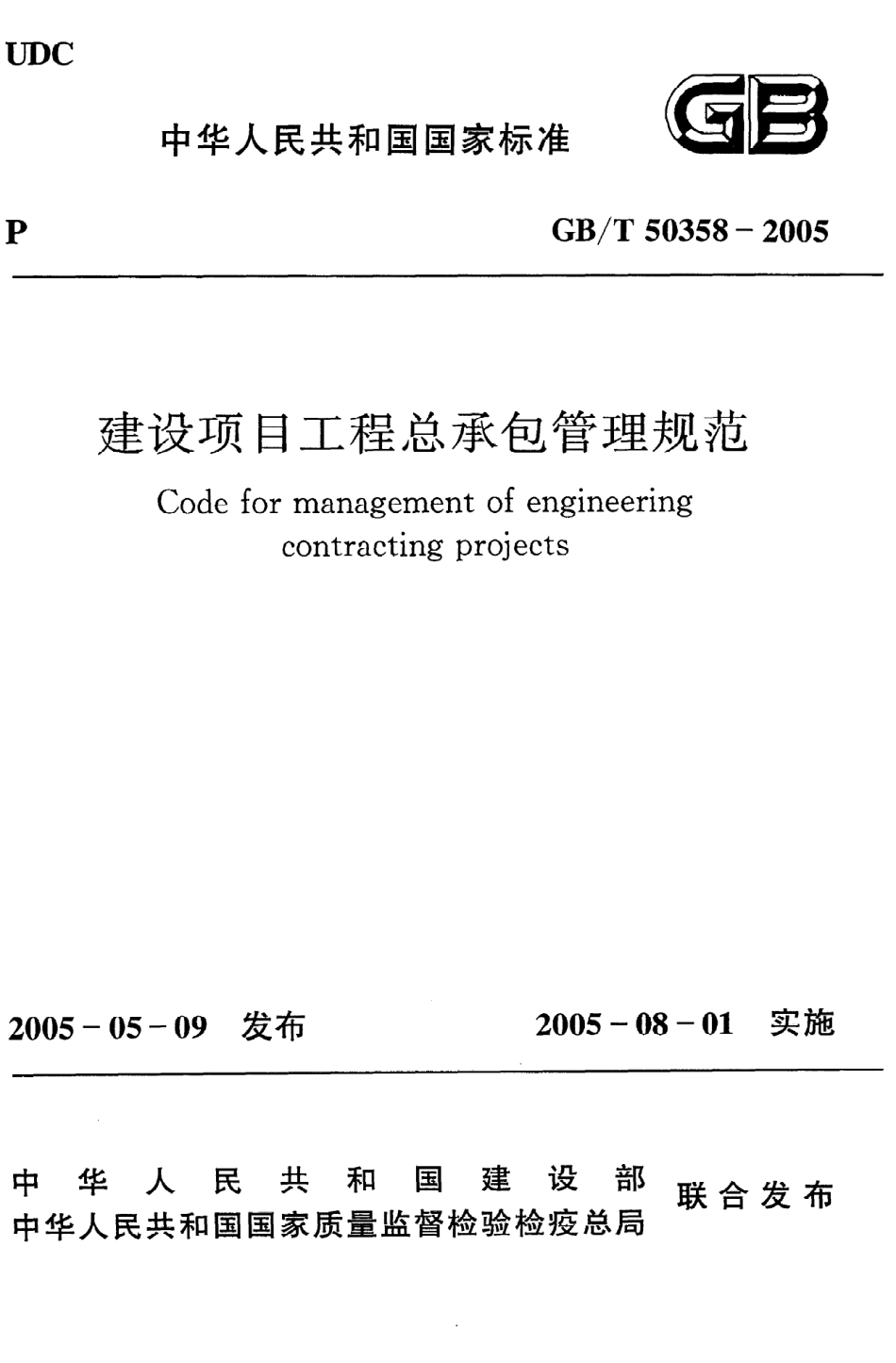 UDC

中华人民共和国国家标准

GB

P

GB/T 50358－2005

建设项目工程总承包管理规范

Code for management of engineering contracting projects

2005－05－09　发布

2005－08－01　实施

中华人民共和国建设部
中华人民共和国国家质量监督检验检疫总局
联合发布